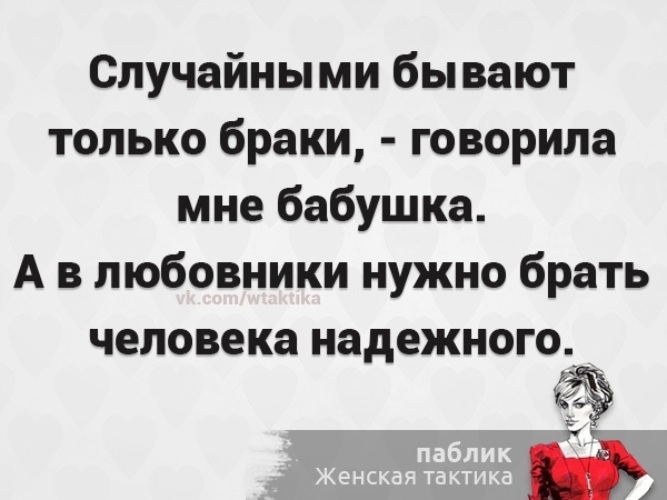 Случайными бывают только браки, - говорила мне бабушка.
А в любовники нужно брать человека надежного.

vk.com/wtaktika

паблик
Женская тактика